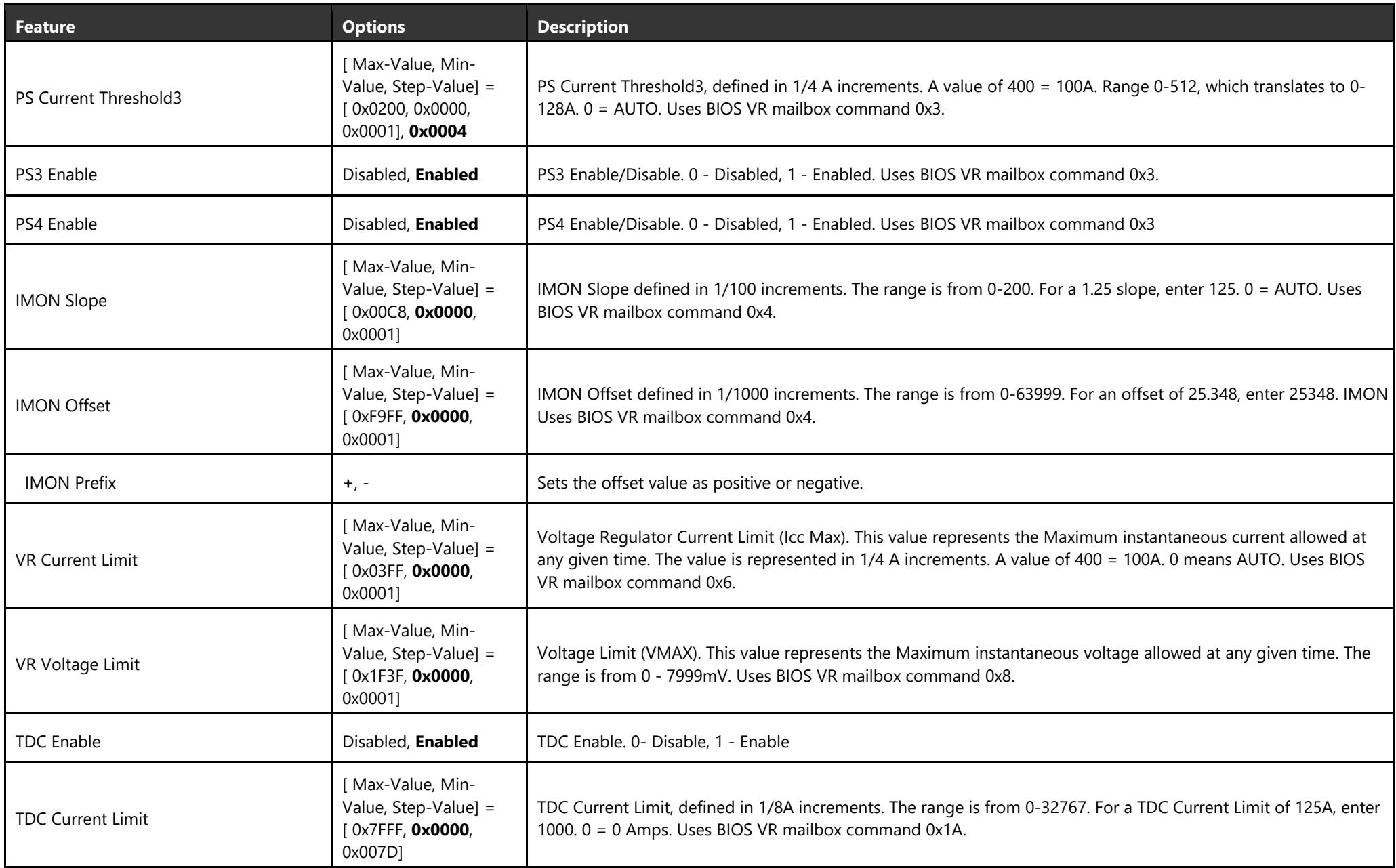 | Feature | Options | Description |
|---|---|---|
| PS Current Threshold3 | [ Max-Value, Min-Value, Step-Value] = [ 0x0200, 0x0000, 0x0001], 0x0004 | PS Current Threshold3, defined in 1/4 A increments. A value of 400 = 100A. Range 0-512, which translates to 0-128A. 0 = AUTO. Uses BIOS VR mailbox command 0x3. |
| PS3 Enable | Disabled, Enabled | PS3 Enable/Disable. 0 - Disabled, 1 - Enabled. Uses BIOS VR mailbox command 0x3. |
| PS4 Enable | Disabled, Enabled | PS4 Enable/Disable. 0 - Disabled, 1 - Enabled. Uses BIOS VR mailbox command 0x3 |
| IMON Slope | [ Max-Value, Min-Value, Step-Value] = [ 0x00C8, 0x0000, 0x0001] | IMON Slope defined in 1/100 increments. The range is from 0-200. For a 1.25 slope, enter 125. 0 = AUTO. Uses BIOS VR mailbox command 0x4. |
| IMON Offset | [ Max-Value, Min-Value, Step-Value] = [ 0xF9FF, 0x0000, 0x0001] | IMON Offset defined in 1/1000 increments. The range is from 0-63999. For an offset of 25.348, enter 25348. IMON Uses BIOS VR mailbox command 0x4. |
| IMON Prefix | +, - | Sets the offset value as positive or negative. |
| VR Current Limit | [ Max-Value, Min-Value, Step-Value] = [ 0x03FF, 0x0000, 0x0001] | Voltage Regulator Current Limit (Icc Max). This value represents the Maximum instantaneous current allowed at any given time. The value is represented in 1/4 A increments. A value of 400 = 100A. 0 means AUTO. Uses BIOS VR mailbox command 0x6. |
| VR Voltage Limit | [ Max-Value, Min-Value, Step-Value] = [ 0x1F3F, 0x0000, 0x0001] | Voltage Limit (VMAX). This value represents the Maximum instantaneous voltage allowed at any given time. The range is from 0 - 7999mV. Uses BIOS VR mailbox command 0x8. |
| TDC Enable | Disabled, Enabled | TDC Enable. 0- Disable, 1 - Enable |
| TDC Current Limit | [ Max-Value, Min-Value, Step-Value] = [ 0x7FFF, 0x0000, 0x007D] | TDC Current Limit, defined in 1/8A increments. The range is from 0-32767. For a TDC Current Limit of 125A, enter 1000. 0 = 0 Amps. Uses BIOS VR mailbox command 0x1A. |